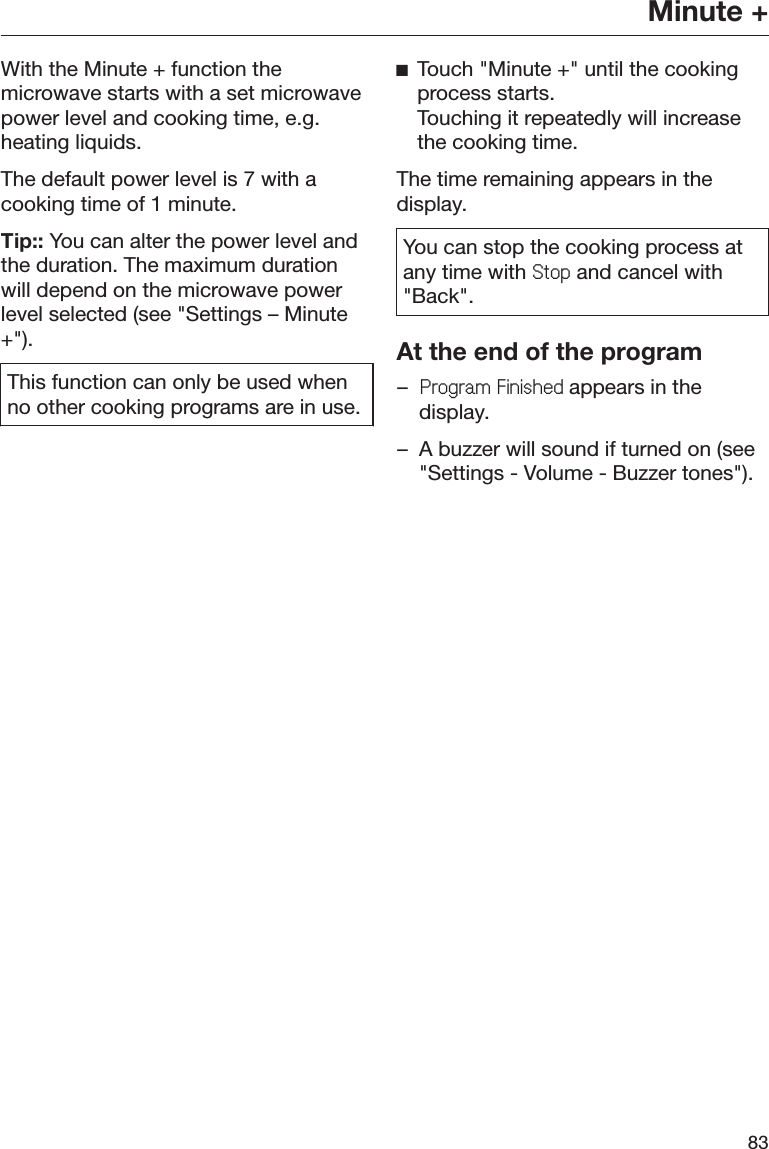 Minute +

With the Minute + function the microwave starts with a set microwave power level and cooking time, e.g. heating liquids.

The default power level is 7 with a cooking time of 1 minute.

Tip:: You can alter the power level and the duration. The maximum duration will depend on the microwave power level selected (see "Settings – Minute +").

This function can only be used when no other cooking programs are in use.

■ Touch "Minute +" until the cooking process starts.
Touching it repeatedly will increase the cooking time.

The time remaining appears in the display.

You can stop the cooking process at any time with Stop and cancel with "Back".

At the end of the program

– Program Finished appears in the display.

– A buzzer will sound if turned on (see "Settings - Volume - Buzzer tones").

83